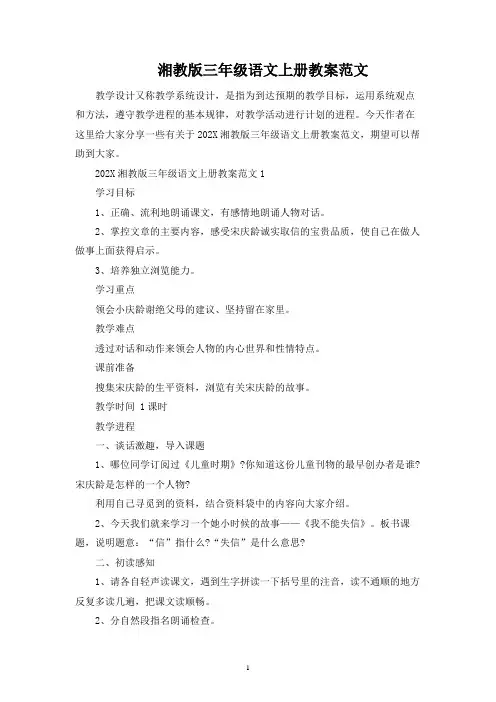 湘教版三年级语文上册教案范文

教学设计又称教学系统设计，是指为到达预期的教学目标，运用系统观点和方法，遵守教学进程的基本规律，对教学活动进行计划的进程。今天作者在这里给大家分享一些有关于202X湘教版三年级语文上册教案范文，期望可以帮助到大家。

202X湘教版三年级语文上册教案范文1

学习目标

1、正确、流利地朗诵课文，有感情地朗诵人物对话。

2、掌控文章的主要内容，感受宋庆龄诚实取信的宝贵品质，使自己在做人做事上面获得启示。

3、培养独立浏览能力。

学习重点

领会小庆龄谢绝父母的建议、坚持留在家里。

教学难点

透过对话和动作来领会人物的内心世界和性情特点。

课前准备

搜集宋庆龄的生平资料，浏览有关宋庆龄的故事。

教学时间 1课时

教学进程

一、谈话激趣，导入课题

1、哪位同学订阅过《儿童时期》?你知道这份儿童刊物的最早创办者是谁?宋庆龄是怎样的一个人物?

利用自己寻觅到的资料，结合资料袋中的内容向大家介绍。

2、今天我们就来学习一个她小时候的故事——《我不能失信》。板书课题，说明题意：“信”指什么?“失信”是什么意思?

二、初读感知

1、请各自轻声读课文，遇到生字拼读一下括号里的注音，读不通顺的地方反复多读几遍，把课文读顺畅。

2、分自然段指名朗诵检查。

1